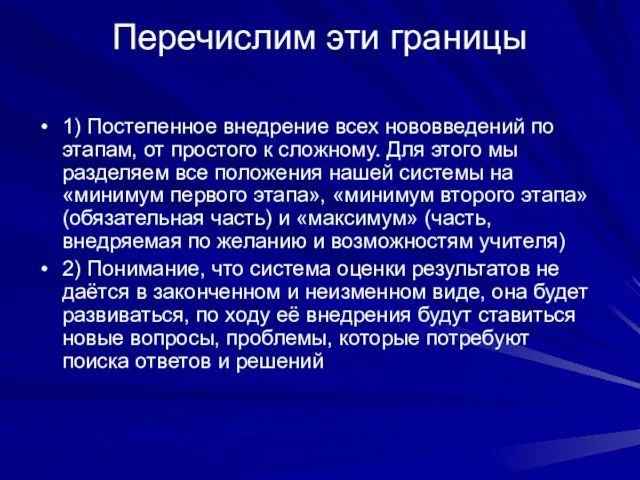 Перечислим эти границы

• 1) Постепенное внедрение всех нововведений по этапам, от простого к сложному. Для этого мы разделяем все положения нашей системы на «минимум первого этапа», «минимум второго этапа» (обязательная часть) и «максимум» (часть, внедряемая по желанию и возможностям учителя)

• 2) Понимание, что система оценки результатов не даётся в законченном и неизменном виде, она будет развиваться, по ходу её внедрения будут ставиться новые вопросы, проблемы, которые потребуют поиска ответов и решений